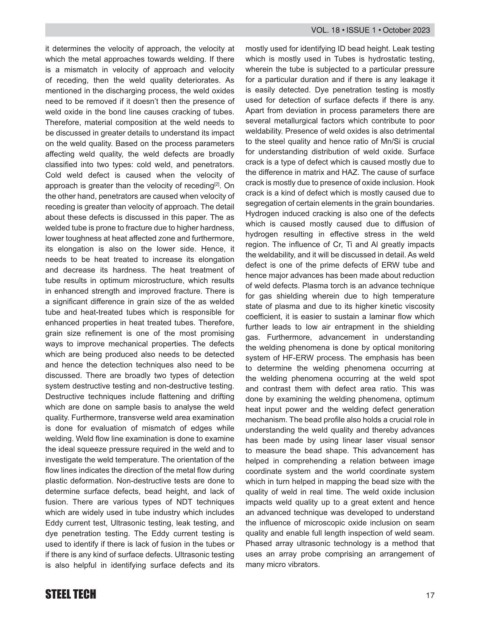 VOL. 18 • ISSUE 1 • October 2023

it determines the velocity of approach, the velocity at which the metal approaches towards welding. If there is a mismatch in velocity of approach and velocity of receding, then the weld quality deteriorates. As mentioned in the discharging process, the weld oxides need to be removed if it doesn't then the presence of weld oxide in the bond line causes cracking of tubes. Therefore, material composition at the weld needs to be discussed in greater details to understand its impact on the weld quality. Based on the process parameters affecting weld quality, the weld defects are broadly classified into two types: cold weld, and penetrators. Cold weld defect is caused when the velocity of approach is greater than the velocity of receding$^{[2]}$. On the other hand, penetrators are caused when velocity of receding is greater than velocity of approach. The detail about these defects is discussed in this paper. The as welded tube is prone to fracture due to higher hardness, lower toughness at heat affected zone and furthermore, its elongation is also on the lower side. Hence, it needs to be heat treated to increase its elongation and decrease its hardness. The heat treatment of tube results in optimum microstructure, which results in enhanced strength and improved fracture. There is a significant difference in grain size of the as welded tube and heat-treated tubes which is responsible for enhanced properties in heat treated tubes. Therefore, grain size refinement is one of the most promising ways to improve mechanical properties. The defects which are being produced also needs to be detected and hence the detection techniques also need to be discussed. There are broadly two types of detection system destructive testing and non-destructive testing. Destructive techniques include flattening and drifting which are done on sample basis to analyse the weld quality. Furthermore, transverse weld area examination is done for evaluation of mismatch of edges while welding. Weld flow line examination is done to examine the ideal squeeze pressure required in the weld and to investigate the weld temperature. The orientation of the flow lines indicates the direction of the metal flow during plastic deformation. Non-destructive tests are done to determine surface defects, bead height, and lack of fusion. There are various types of NDT techniques which are widely used in tube industry which includes Eddy current test, Ultrasonic testing, leak testing, and dye penetration testing. The Eddy current testing is used to identify if there is lack of fusion in the tubes or if there is any kind of surface defects. Ultrasonic testing is also helpful in identifying surface defects and its mostly used for identifying ID bead height. Leak testing which is mostly used in Tubes is hydrostatic testing, wherein the tube is subjected to a particular pressure for a particular duration and if there is any leakage it is easily detected. Dye penetration testing is mostly used for detection of surface defects if there is any. Apart from deviation in process parameters there are several metallurgical factors which contribute to poor weldability. Presence of weld oxides is also detrimental to the steel quality and hence ratio of Mn/Si is crucial for understanding distribution of weld oxide. Surface crack is a type of defect which is caused mostly due to the difference in matrix and HAZ. The cause of surface crack is mostly due to presence of oxide inclusion. Hook crack is a kind of defect which is mostly caused due to segregation of certain elements in the grain boundaries. Hydrogen induced cracking is also one of the defects which is caused mostly caused due to diffusion of hydrogen resulting in effective stress in the weld region. The influence of Cr, Ti and Al greatly impacts the weldability, and it will be discussed in detail. As weld defect is one of the prime defects of ERW tube and hence major advances has been made about reduction of weld defects. Plasma torch is an advance technique for gas shielding wherein due to high temperature state of plasma and due to its higher kinetic viscosity coefficient, it is easier to sustain a laminar flow which further leads to low air entrapment in the shielding gas. Furthermore, advancement in understanding the welding phenomena is done by optical monitoring system of HF-ERW process. The emphasis has been to determine the welding phenomena occurring at the welding phenomena occurring at the weld spot and contrast them with defect area ratio. This was done by examining the welding phenomena, optimum heat input power and the welding defect generation mechanism. The bead profile also holds a crucial role in understanding the weld quality and thereby advances has been made by using linear laser visual sensor to measure the bead shape. This advancement has helped in comprehending a relation between image coordinate system and the world coordinate system which in turn helped in mapping the bead size with the quality of weld in real time. The weld oxide inclusion impacts weld quality up to a great extent and hence an advanced technique was developed to understand the influence of microscopic oxide inclusion on seam quality and enable full length inspection of weld seam. Phased array ultrasonic technology is a method that uses an array probe comprising an arrangement of many micro vibrators.

STEEL TECH

17